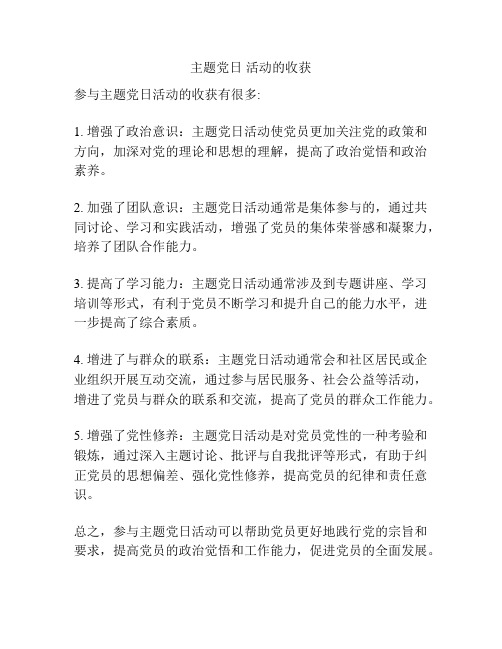 主题党日 活动的收获

参与主题党日活动的收获有很多:

1. 增强了政治意识：主题党日活动使党员更加关注党的政策和方向，加深对党的理论和思想的理解，提高了政治觉悟和政治素养。

2. 加强了团队意识：主题党日活动通常是集体参与的，通过共同讨论、学习和实践活动，增强了党员的集体荣誉感和凝聚力，培养了团队合作能力。

3. 提高了学习能力：主题党日活动通常涉及到专题讲座、学习培训等形式，有利于党员不断学习和提升自己的能力水平，进一步提高了综合素质。

4. 增进了与群众的联系：主题党日活动通常会和社区居民或企业组织开展互动交流，通过参与居民服务、社会公益等活动，增进了党员与群众的联系和交流，提高了党员的群众工作能力。

5. 增强了党性修养：主题党日活动是对党员党性的一种考验和锻炼，通过深入主题讨论、批评与自我批评等形式，有助于纠正党员的思想偏差、强化党性修养，提高党员的纪律和责任意识。

总之，参与主题党日活动可以帮助党员更好地践行党的宗旨和要求，提高党员的政治觉悟和工作能力，促进党员的全面发展。